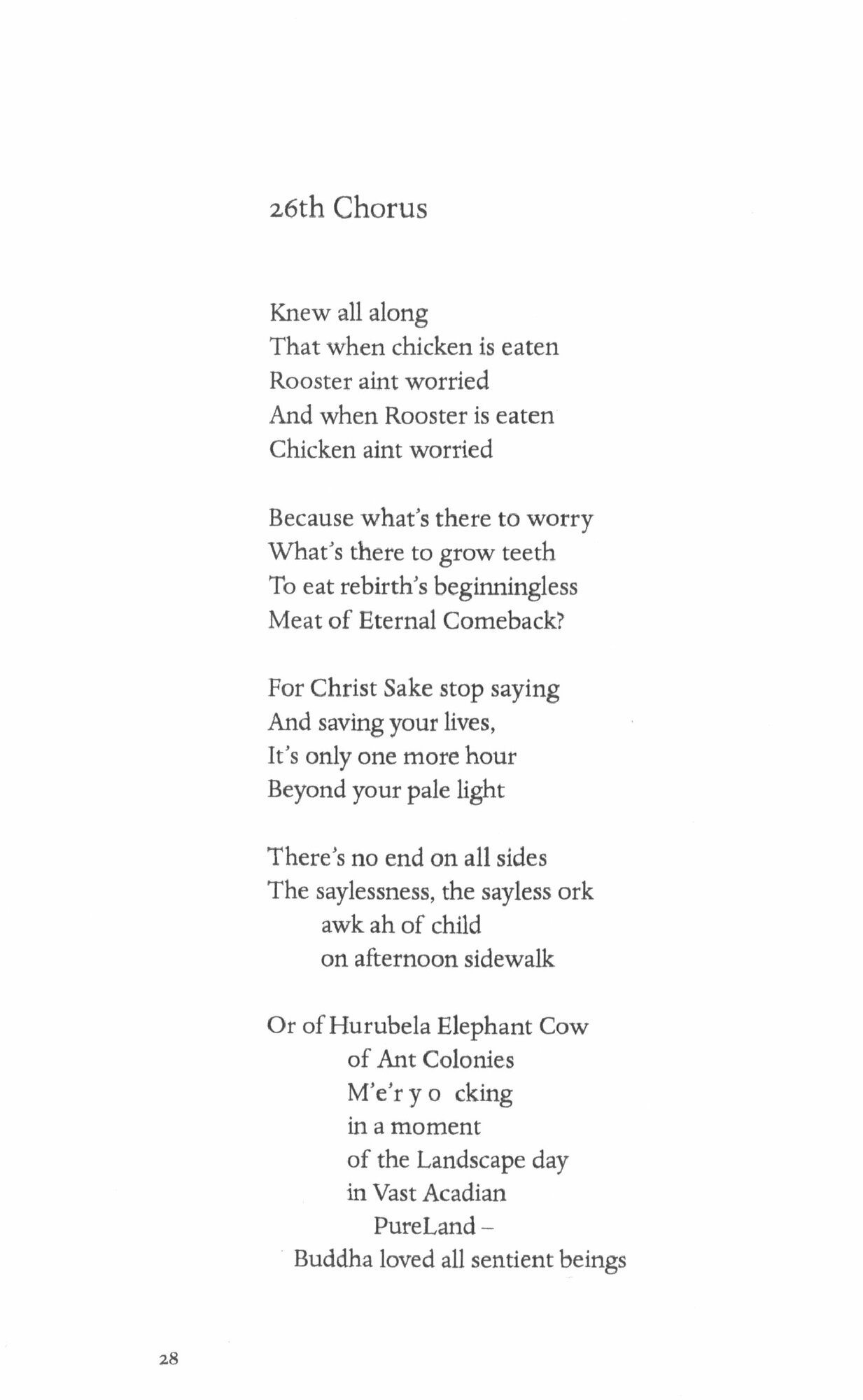 26th Chorus

Knew all along
That when chicken is eaten
Rooster aint worried
And when Rooster is eaten
Chicken aint worried

Because what's there to worry
What's there to grow teeth
To eat rebirth's beginningless
Meat of Eternal Comeback?

For Christ Sake stop saying
And saving your lives,
It's only one more hour
Beyond your pale light

There's no end on all sides
The saylessness, the sayless ork
awk ah of child
on afternoon sidewalk

Or of Hurubela Elephant Cow
of Ant Colonies
M'e'r y o cking
in a moment
of the Landscape day
in Vast Acadian
PureLand –
Buddha loved all sentient beings

28